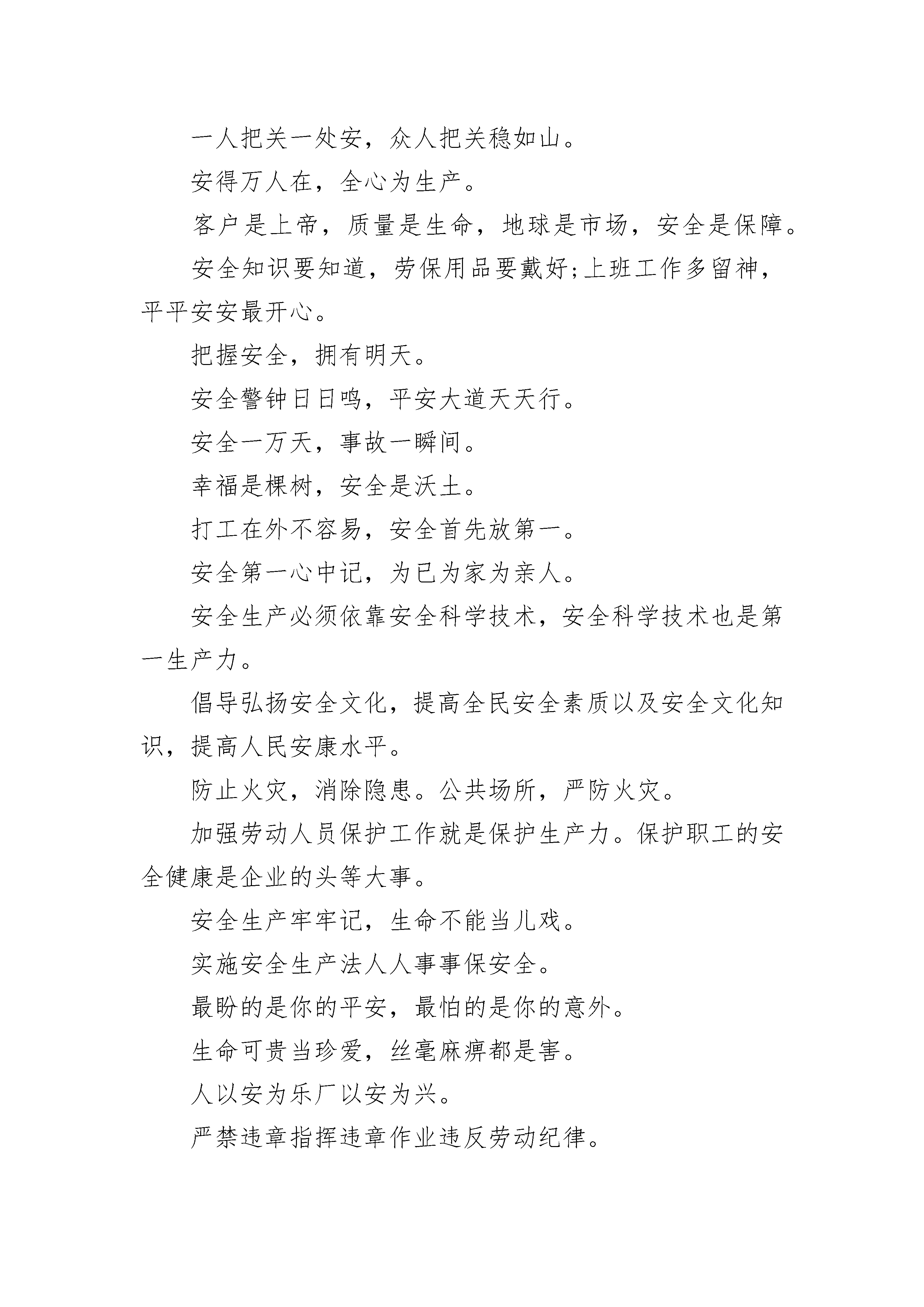 一人把关一处安，众人把关稳如山。

安得万人在，全心为生产。

客户是上帝，质量是生命，地球是市场，安全是保障。

安全知识要知道，劳保用品要戴好;上班工作多留神，平平安安最开心。

把握安全，拥有明天。

安全警钟日日鸣，平安大道天天行。

安全一万天，事故一瞬间。

幸福是棵树，安全是沃土。

打工在外不容易，安全首先放第一。

安全第一心中记，为已为家为亲人。

安全生产必须依靠安全科学技术，安全科学技术也是第一生产力。

倡导弘扬安全文化，提高全民安全素质以及安全文化知识，提高人民安康水平。

防止火灾，消除隐患。公共场所，严防火灾。

加强劳动人员保护工作就是保护生产力。保护职工的安全健康是企业的头等大事。

安全生产牢牢记，生命不能当儿戏。

实施安全生产法人人事事保安全。

最盼的是你的平安，最怕的是你的意外。

生命可贵当珍爱，丝毫麻痹都是害。

人以安为乐厂以安为兴。

严禁违章指挥违章作业违反劳动纪律。